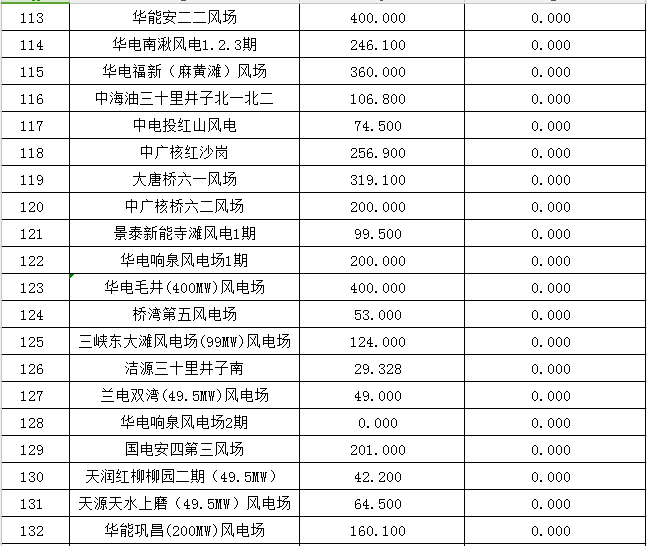 | 113 | 华能安二二风场 | 400.000 | 0.000 |
|---|---|---|---|
| 114 | 华电南湫风电1.2.3期 | 246.100 | 0.000 |
| 115 | 华电福新（麻黄滩）风场 | 360.000 | 0.000 |
| 116 | 中海油三十里井子北一北二 | 106.800 | 0.000 |
| 117 | 中电投红山风电 | 74.500 | 0.000 |
| 118 | 中广核红沙岗 | 256.900 | 0.000 |
| 119 | 大唐桥六一风场 | 319.100 | 0.000 |
| 120 | 中广核桥六二风场 | 200.000 | 0.000 |
| 121 | 景泰新能寺滩风电1期 | 99.500 | 0.000 |
| 122 | 华电响泉风电场1期 | 200.000 | 0.000 |
| 123 | 华电毛井(400MW)风电场 | 400.000 | 0.000 |
| 124 | 桥湾第五风电场 | 53.000 | 0.000 |
| 125 | 三峡东大滩风电场(99MW)风电场 | 124.000 | 0.000 |
| 126 | 洁源三十里井子南 | 29.328 | 0.000 |
| 127 | 兰电双湾(49.5MW)风电场 | 49.000 | 0.000 |
| 128 | 华电响泉风电场2期 | 0.000 | 0.000 |
| 129 | 国电安四第三风场 | 201.000 | 0.000 |
| 130 | 天润红柳柳园二期（49.5MW） | 42.200 | 0.000 |
| 131 | 天源天水上磨（49.5MW）风电场 | 64.500 | 0.000 |
| 132 | 华能巩昌(200MW)风电场 | 160.100 | 0.000 |